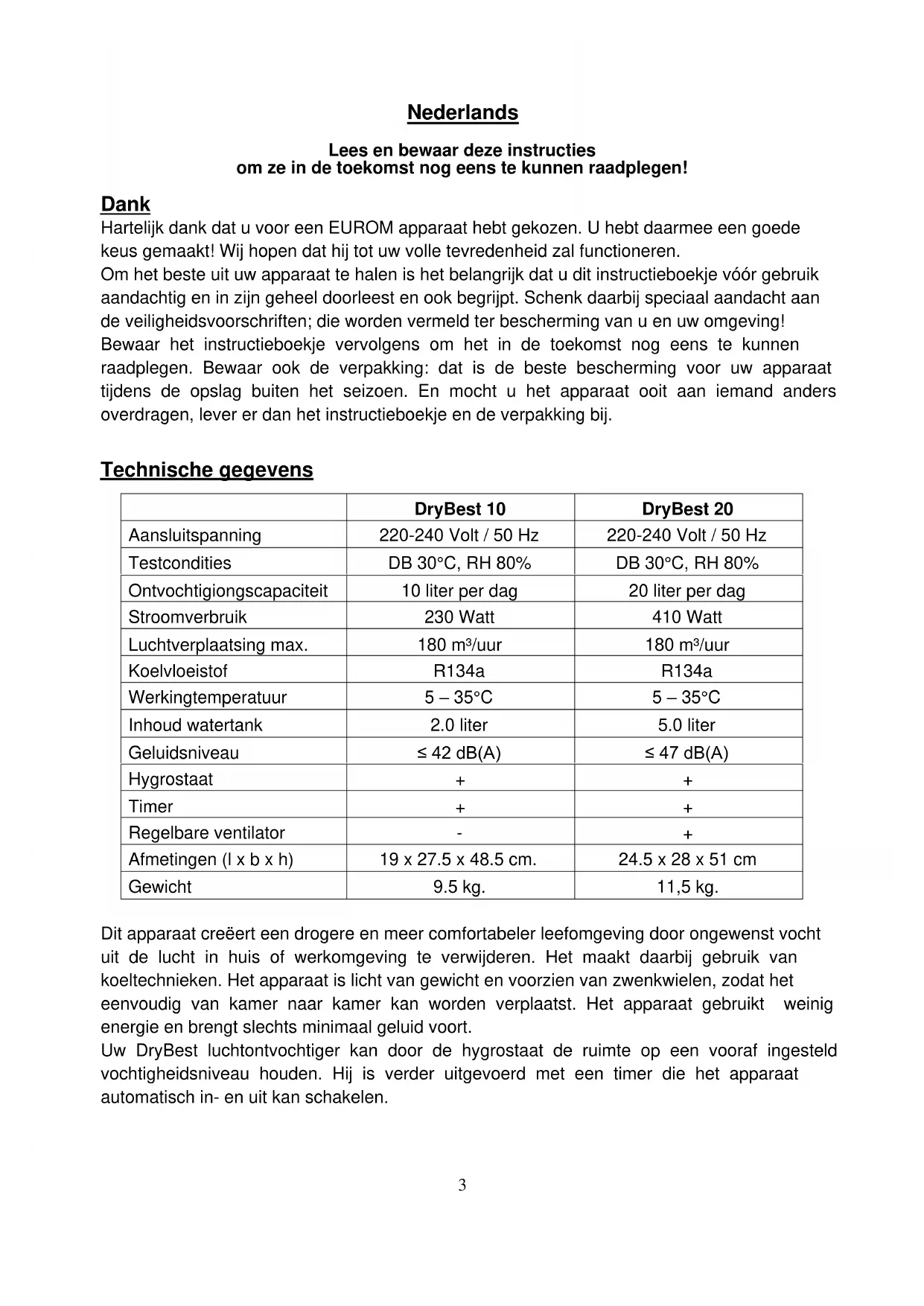 Nederlands

Lees en bewaar deze instructies
om ze in de toekomst nog eens te kunnen raadplegen!

Dank
Hartelijk dank dat u voor een EUROM apparaat hebt gekozen. U hebt daarmee een goede keus gemaakt! Wij hopen dat hij tot uw volle tevredenheid zal functioneren.
Om het beste uit uw apparaat te halen is het belangrijk dat u dit instructieboekje vóór gebruik aandachtig en in zijn geheel doorleest en ook begrijpt. Schenk daarbij speciaal aandacht aan de veiligheidsvoorschriften; die worden vermeld ter bescherming van u en uw omgeving!
Bewaar het instructieboekje vervolgens om het in de toekomst nog eens te kunnen raadplegen. Bewaar ook de verpakking: dat is de beste bescherming voor uw apparaat tijdens de opslag buiten het seizoen. En mocht u het apparaat ooit aan iemand anders overdragen, lever er dan het instructieboekje en de verpakking bij.

Technische gegevens

| | DryBest 10 | DryBest 20 |
|---|---|---|
| Aansluitspanning | 220-240 Volt / 50 Hz | 220-240 Volt / 50 Hz |
| Testcondities | DB 30°C, RH 80% | DB 30°C, RH 80% |
| Ontvochtigiongscapaciteit | 10 liter per dag | 20 liter per dag |
| Stroomverbruik | 230 Watt | 410 Watt |
| Luchtverplaatsing max. | 180 m³/uur | 180 m³/uur |
| Koelvloeistof | R134a | R134a |
| Werkingtemperatuur | 5 – 35°C | 5 – 35°C |
| Inhoud watertank | 2.0 liter | 5.0 liter |
| Geluidsniveau | ≤ 42 dB(A) | ≤ 47 dB(A) |
| Hygrostaat | + | + |
| Timer | + | + |
| Regelbare ventilator | - | + |
| Afmetingen (l x b x h) | 19 x 27.5 x 48.5 cm. | 24.5 x 28 x 51 cm |
| Gewicht | 9.5 kg. | 11,5 kg. |

Dit apparaat creëert een drogere en meer comfortabeler leefomgeving door ongewenst vocht uit de lucht in huis of werkomgeving te verwijderen. Het maakt daarbij gebruik van koeltechnieken. Het apparaat is licht van gewicht en voorzien van zwenkwielen, zodat het eenvoudig van kamer naar kamer kan worden verplaatst. Het apparaat gebruikt weinig energie en brengt slechts minimaal geluid voort.
Uw DryBest luchtontvochtiger kan door de hygrostaat de ruimte op een vooraf ingesteld vochtigheidsniveau houden. Hij is verder uitgevoerd met een timer die het apparaat automatisch in- en uit kan schakelen.

3